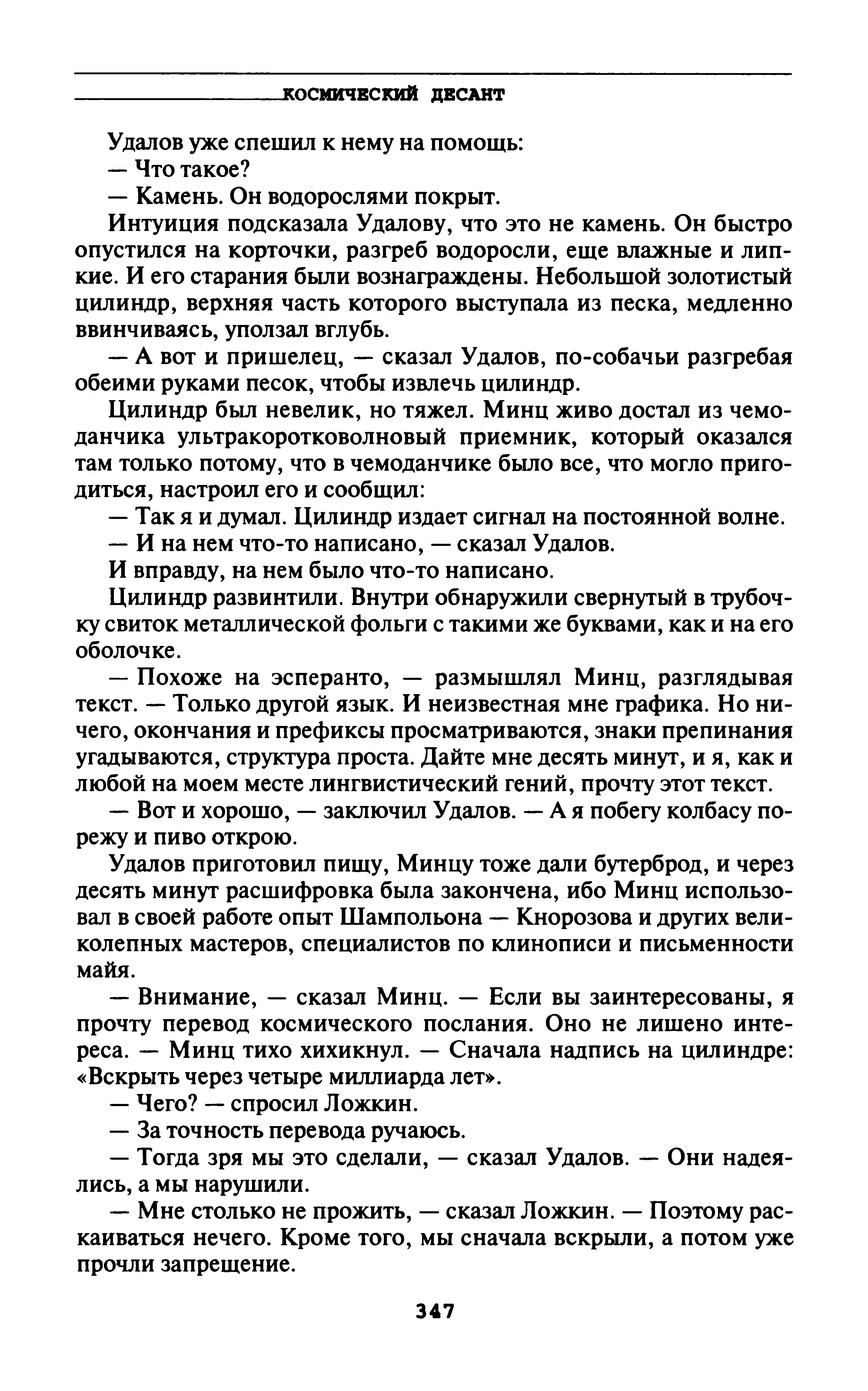 КОСМИЧЕСКИЙ ДЕСАНТ

Удалов уже спешил к нему на помощь:
— Что такое?
— Камень. Он водорослями покрыт.

Интуиция подсказала Удалову, что это не камень. Он быстро опустился на корточки, разгреб водоросли, еще влажные и липкие. И его старания были вознаграждены. Небольшой золотистый цилиндр, верхняя часть которого выступала из песка, медленно ввинчиваясь, уползал вглубь.

— А вот и пришелец, — сказал Удалов, по-собачьи разгребая обеими руками песок, чтобы извлечь цилиндр.

Цилиндр был невелик, но тяжел. Минц живо достал из чемоданчика ультракоротковолновый приемник, который оказался там только потому, что в чемоданчике было все, что могло пригодиться, настроил его и сообщил:

— Так я и думал. Цилиндр издает сигнал на постоянной волне.
— И на нем что-то написано, — сказал Удалов.

И вправду, на нем было что-то написано.

Цилиндр развинтили. Внутри обнаружили свернутый в трубочку свиток металлической фольги с такими же буквами, как и на его оболочке.

— Похоже на эсперанто, — размышлял Минц, разглядывая текст. — Только другой язык. И неизвестная мне графика. Но ничего, окончания и префиксы просматриваются, знаки препинания угадываются, структура проста. Дайте мне десять минут, и я, как и любой на моем месте лингвистический гений, прочту этот текст.

— Вот и хорошо, — заключил Удалов. — А я побегу колбасу порежу и пиво открою.

Удалов приготовил пищу, Минцу тоже дали бутерброд, и через десять минут расшифровка была закончена, ибо Минц использовал в своей работе опыт Шампольона — Кнорозова и других великолепных мастеров, специалистов по клинописи и письменности майя.

— Внимание, — сказал Минц. — Если вы заинтересованы, я прочту перевод космического послания. Оно не лишено интереса. — Минц тихо хихикнул. — Сначала надпись на цилиндре: «Вскрыть через четыре миллиарда лет».

— Чего? — спросил Ложкин.
— За точность перевода ручаюсь.
— Тогда зря мы это сделали, — сказал Удалов. — Они надеялись, а мы нарушили.
— Мне столько не прожить, — сказал Ложкин. — Поэтому раскаиваться нечего. Кроме того, мы сначала вскрыли, а потом уже прочли запрещение.

347